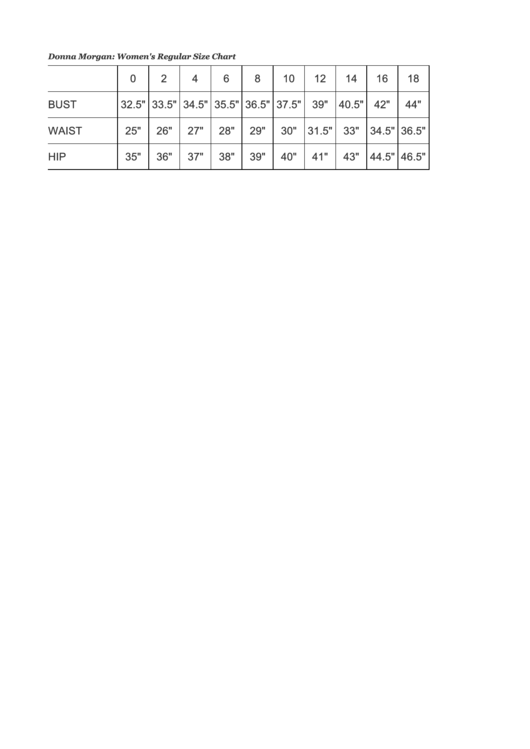 Donna Morgan: Women's Regular Size Chart

| | 0 | 2 | 4 | 6 | 8 | 10 | 12 | 14 | 16 | 18 |
|---|---|---|---|---|---|---|---|---|---|---|
| BUST | 32.5" | 33.5" | 34.5" | 35.5" | 36.5" | 37.5" | 39" | 40.5" | 42" | 44" |
| WAIST | 25" | 26" | 27" | 28" | 29" | 30" | 31.5" | 33" | 34.5" | 36.5" |
| HIP | 35" | 36" | 37" | 38" | 39" | 40" | 41" | 43" | 44.5" | 46.5" |